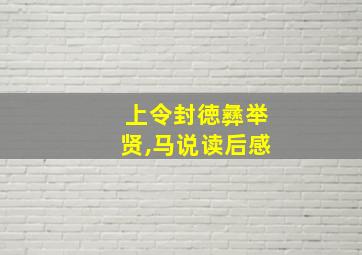 上令封德彝举贤,马说读后感